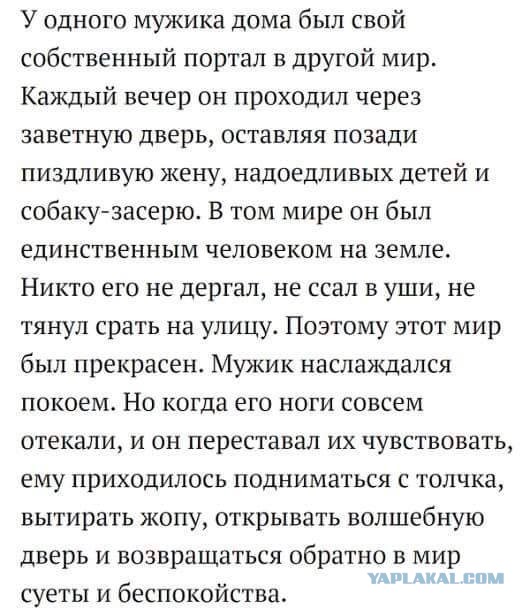 У одного мужика дома был свой собственный портал в другой мир. Каждый вечер он проходил через заветную дверь, оставляя позади пиздливую жену, надоедливых детей и собаку-засерю. В том мире он был единственным человеком на земле. Никто его не дергал, не ссал в уши, не тянул срать на улицу. Поэтому этот мир был прекрасен. Мужик наслаждался покоем. Но когда его ноги совсем отекали, и он переставал их чувствовать, ему приходилось подниматься с толчка, вытирать жопу, открывать волшебную дверь и возвращаться обратно в мир суеты и беспокойства.

YAPLAKAL.COM